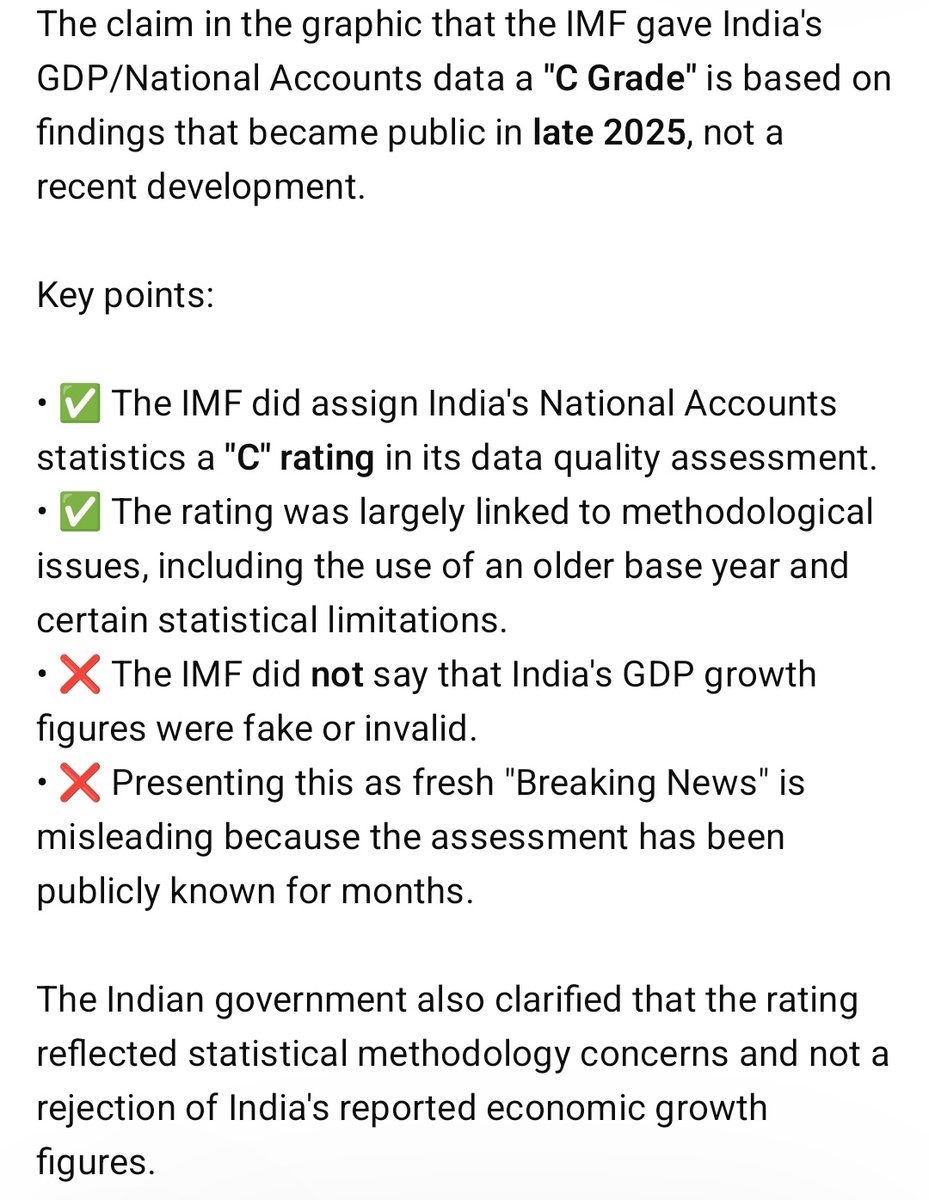 The claim in the graphic that the IMF gave India's GDP/National Accounts data a "C Grade" is based on findings that became public in late 2025, not a recent development.

Key points:

• ✅ The IMF did assign India's National Accounts statistics a "C" rating in its data quality assessment.
• ✅ The rating was largely linked to methodological issues, including the use of an older base year and certain statistical limitations.
• ❌ The IMF did not say that India's GDP growth figures were fake or invalid.
• ❌ Presenting this as fresh "Breaking News" is misleading because the assessment has been publicly known for months.

The Indian government also clarified that the rating reflected statistical methodology concerns and not a rejection of India's reported economic growth figures.